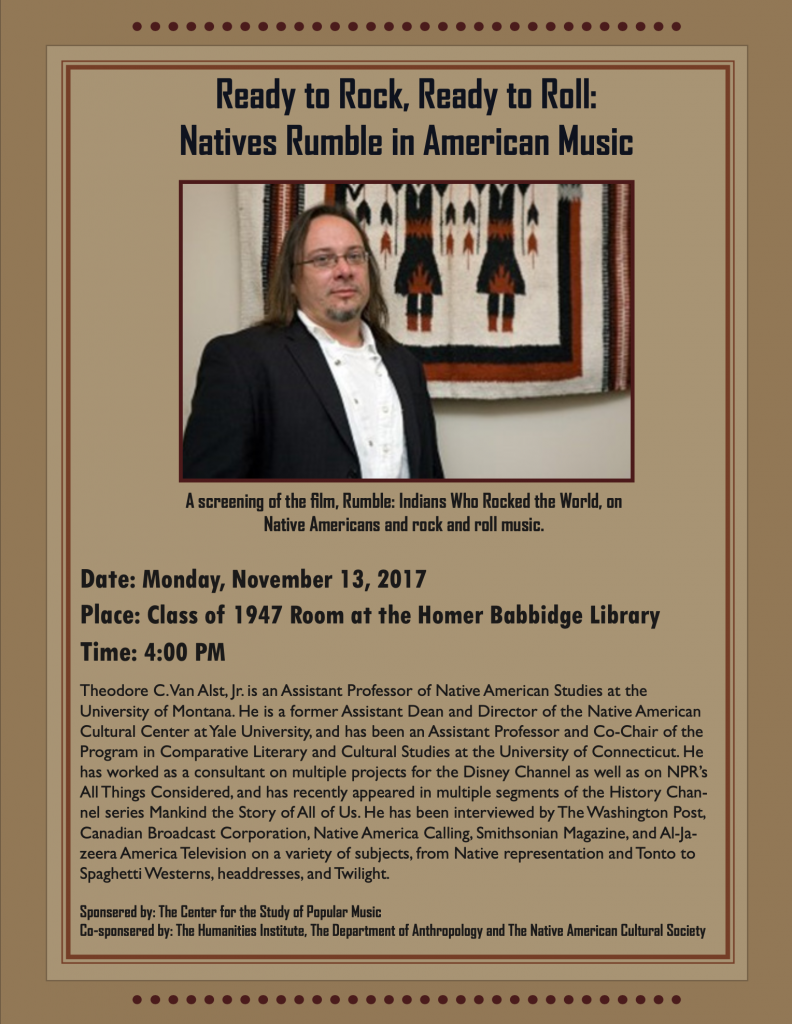 Ready to Rock, Ready to Roll:
Natives Rumble in American Music

A screening of the film, Rumble: Indians Who Rocked the World, on Native Americans and rock and roll music.

Date: Monday, November 13, 2017
Place: Class of 1947 Room at the Homer Babbidge Library
Time: 4:00 PM

Theodore C. Van Alst, Jr. is an Assistant Professor of Native American Studies at the University of Montana. He is a former Assistant Dean and Director of the Native American Cultural Center at Yale University, and has been an Assistant Professor and Co-Chair of the Program in Comparative Literary and Cultural Studies at the University of Connecticut. He has worked as a consultant on multiple projects for the Disney Channel as well as on NPR's All Things Considered, and has recently appeared in multiple segments of the History Channel series Mankind the Story of All of Us. He has been interviewed by The Washington Post, Canadian Broadcast Corporation, Native America Calling, Smithsonian Magazine, and Al-Jazeera America Television on a variety of subjects, from Native representation and Tonto to Spaghetti Westerns, headdresses, and Twilight.

Sponsered by: The Center for the Study of Popular Music
Co-sponsered by: The Humanities Institute, The Department of Anthropology and The Native American Cultural Society